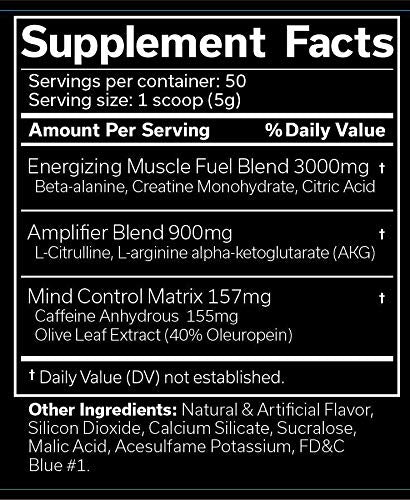 Supplement Facts

Servings per container: 50
Serving size: 1 scoop (5g)

| Amount Per Serving | % Daily Value |
|---|---|
| Energizing Muscle Fuel Blend 3000mg<br>Beta-alanine, Creatine Monohydrate, Citric Acid | † |
| Amplifier Blend 900mg<br>L-Citrulline, L-arginine alpha-ketoglutarate (AKG) | † |
| Mind Control Matrix 157mg<br>Caffeine Anhydrous 155mg<br>Olive Leaf Extract (40% Oleuropein) | † |

† Daily Value (DV) not established.

Other Ingredients: Natural & Artificial Flavor, Silicon Dioxide, Calcium Silicate, Sucralose, Malic Acid, Acesulfame Potassium, FD&C Blue #1.